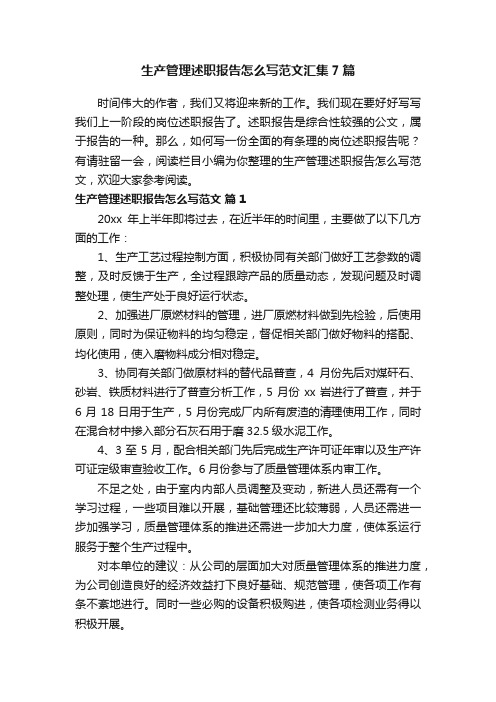 生产管理述职报告怎么写范文汇集7篇

时间伟大的作者，我们又将迎来新的工作。我们现在要好好写写我们上一阶段的岗位述职报告了。述职报告是综合性较强的公文，属于报告的一种。那么，如何写一份全面的有条理的岗位述职报告呢？有请驻留一会，阅读栏目小编为你整理的生产管理述职报告怎么写范文，欢迎大家参考阅读。

生产管理述职报告怎么写范文 篇1

20xx 年上半年即将过去，在近半年的时间里，主要做了以下几方面的工作：

1、生产工艺过程控制方面，积极协同有关部门做好工艺参数的调整，及时反馈于生产，全过程跟踪产品的质量动态，发现问题及时调整处理，使生产处于良好运行状态。

2、加强进厂原燃材料的管理，进厂原燃材料做到先检验，后使用原则，同时为保证物料的均匀稳定，督促相关部门做好物料的搭配、均化使用，使入磨物料成分相对稳定。

3、协同有关部门做原材料的替代品普查，4 月份先后对煤矸石、砂岩、铁质材料进行了普查分析工作，5 月份 xx 岩进行了普查，并于 6 月 18 日用于生产，5 月份完成厂内所有废渣的清理使用工作，同时在混合材中掺入部分石灰石用于磨 32.5 级水泥工作。

4、3 至 5 月，配合相关部门先后完成生产许可证年审以及生产许可证定级审查验收工作。6 月份参与了质量管理体系内审工作。

不足之处，由于室内内部人员调整及变动，新进人员还需有一个学习过程，一些项目难以开展，基础管理还比较薄弱，人员还需进一步加强学习，质量管理体系的推进还需进一步加大力度，使体系运行服务于整个生产过程中。

对本单位的建议：从公司的层面加大对质量管理体系的推进力度，为公司创造良好的经济效益打下良好基础、规范管理，使各项工作有条不紊地进行。同时一些必购的设备积极购进，使各项检测业务得以积极开展。